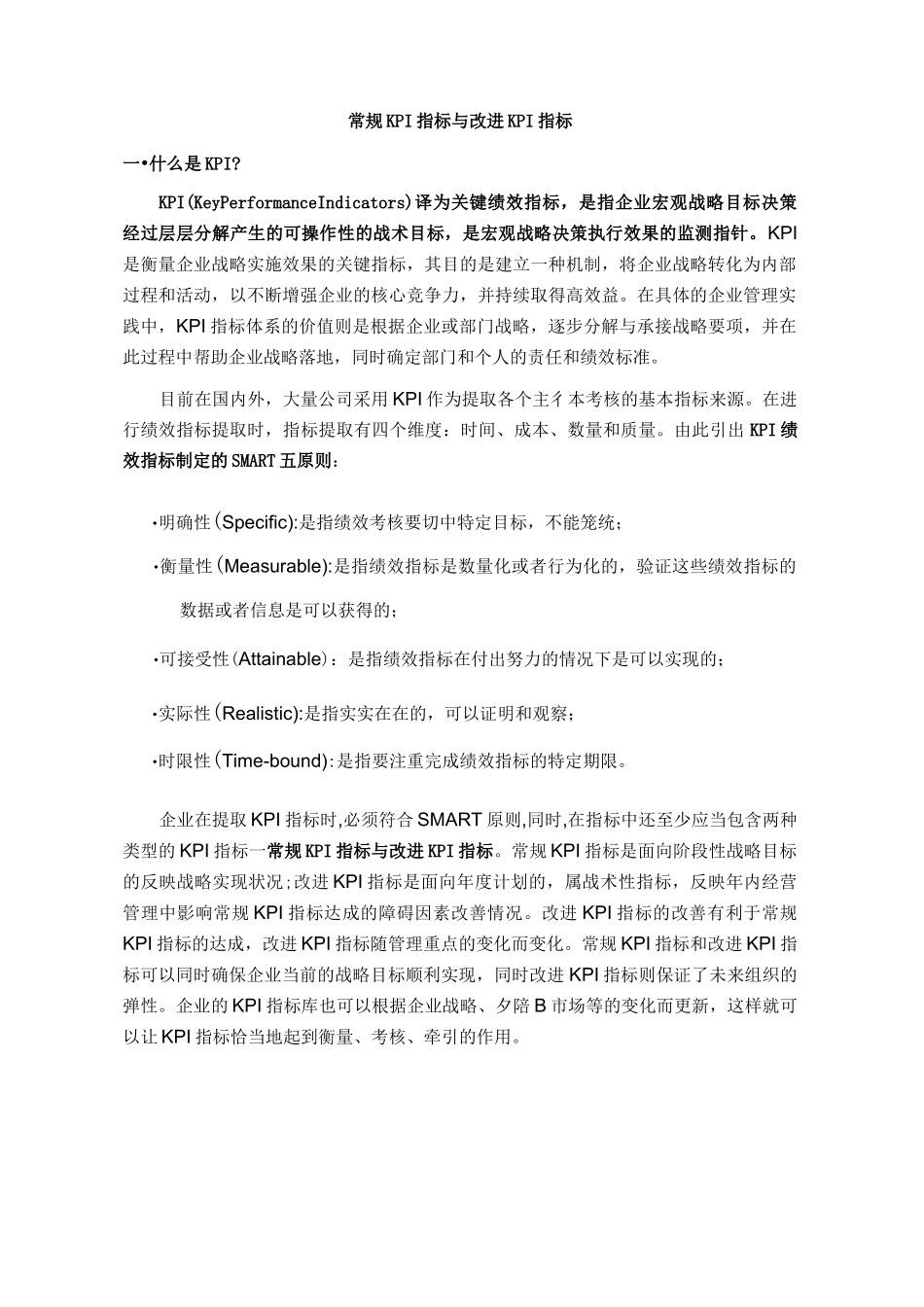 常规KPI指标与改进KPI指标

一•什么是KPI?

KPI(KeyPerformanceIndicators)译为关键绩效指标，是指企业宏观战略目标决策经过层层分解产生的可操作性的战术目标，是宏观战略决策执行效果的监测指针。KPI是衡量企业战略实施效果的关键指标，其目的是建立一种机制，将企业战略转化为内部过程和活动，以不断增强企业的核心竞争力，并持续取得高效益。在具体的企业管理实践中，KPI指标体系的价值则是根据企业或部门战略，逐步分解与承接战略要项，并在此过程中帮助企业战略落地，同时确定部门和个人的责任和绩效标准。

目前在国内外，大量公司采用KPI作为提取各个主彳本考核的基本指标来源。在进行绩效指标提取时，指标提取有四个维度：时间、成本、数量和质量。由此引出KPI绩效指标制定的SMART五原则：

•明确性(Specific):是指绩效考核要切中特定目标，不能笼统；

•衡量性(Measurable):是指绩效指标是数量化或者行为化的，验证这些绩效指标的数据或者信息是可以获得的；

•可接受性(Attainable)：是指绩效指标在付出努力的情况下是可以实现的；

•实际性(Realistic):是指实实在在的，可以证明和观察；

•时限性(Time-bound):是指要注重完成绩效指标的特定期限。

企业在提取KPI指标时,必须符合SMART原则,同时,在指标中还至少应当包含两种类型的KPI指标一常规KPI指标与改进KPI指标。常规KPI指标是面向阶段性战略目标的反映战略实现状况;改进KPI指标是面向年度计划的，属战术性指标，反映年内经营管理中影响常规KPI指标达成的障碍因素改善情况。改进KPI指标的改善有利于常规KPI指标的达成，改进KPI指标随管理重点的变化而变化。常规KPI指标和改进KPI指标可以同时确保企业当前的战略目标顺利实现，同时改进KPI指标则保证了未来组织的弹性。企业的KPI指标库也可以根据企业战略、夕陪B市场等的变化而更新，这样就可以让KPI指标恰当地起到衡量、考核、牵引的作用。